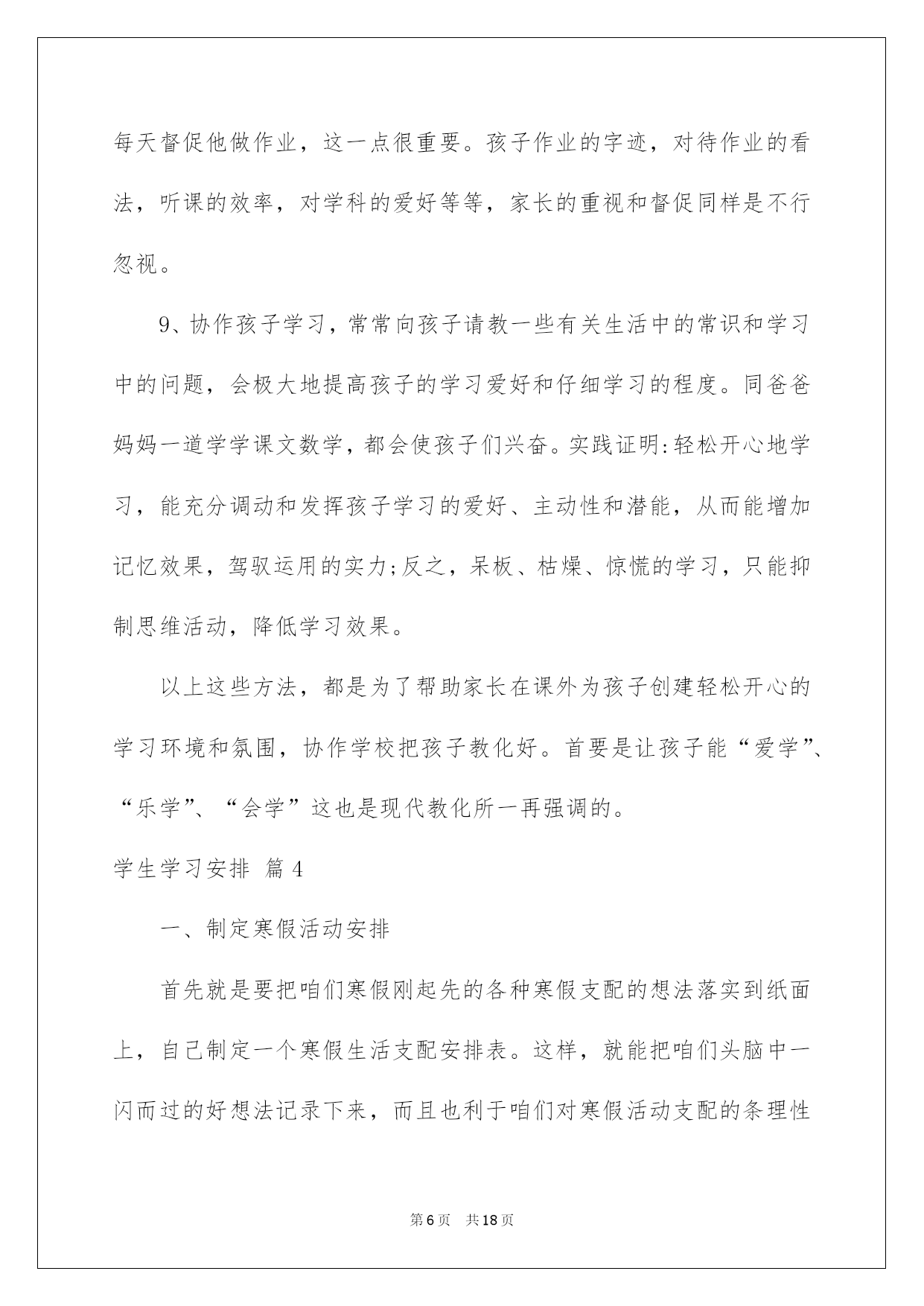 每天督促他做作业，这一点很重要。孩子作业的字迹，对待作业的看法，听课的效率，对学科的爱好等等，家长的重视和督促同样是不行忽视。

9、协作孩子学习，常常向孩子请教一些有关生活中的常识和学习中的问题，会极大地提高孩子的学习爱好和仔细学习的程度。同爸爸妈妈一道学学课文数学，都会使孩子们兴奋。实践证明:轻松开心地学习，能充分调动和发挥孩子学习的爱好、主动性和潜能，从而能增加记忆效果，驾驭运用的实力;反之，呆板、枯燥、惊慌的学习，只能抑制思维活动，降低学习效果。

以上这些方法，都是为了帮助家长在课外为孩子创建轻松开心的学习环境和氛围，协作学校把孩子教化好。首要是让孩子能“爱学”、“乐学”、“会学”这也是现代教化所一再强调的。

学生学习安排 篇4

一、制定寒假活动安排

首先就是要把咱们寒假刚起先的各种寒假支配的想法落实到纸面上，自己制定一个寒假生活支配安排表。这样，就能把咱们头脑中一闪而过的好想法记录下来，而且也利于咱们对寒假活动支配的条理性

第6页 共18页